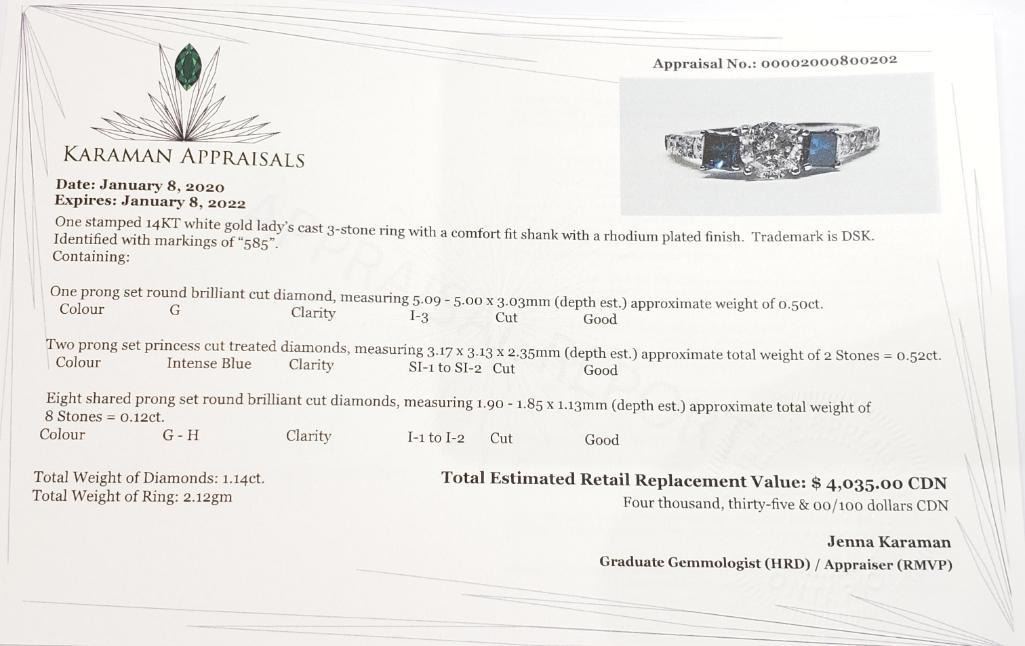 Appraisal No.: 00002000800202

KARAMAN APPRAISALS

Date: January 8, 2020
Expires: January 8, 2022

One stamped 14KT white gold lady's cast 3-stone ring with a comfort fit shank with a rhodium plated finish. Trademark is DSK. Identified with markings of "585".
Containing:

One prong set round brilliant cut diamond, measuring 5.09 - 5.00 x 3.03mm (depth est.) approximate weight of 0.50ct.
Colour G Clarity I-3 Cut Good

Two prong set princess cut treated diamonds, measuring 3.17 x 3.13 x 2.35mm (depth est.) approximate total weight of 2 Stones = 0.52ct.
Colour Intense Blue Clarity SI-1 to SI-2 Cut Good

Eight shared prong set round brilliant cut diamonds, measuring 1.90 - 1.85 x 1.13mm (depth est.) approximate total weight of 8 Stones = 0.12ct.
Colour G - H Clarity I-1 to I-2 Cut Good

Total Weight of Diamonds: 1.14ct.
Total Weight of Ring: 2.12gm

Total Estimated Retail Replacement Value: $ 4,035.00 CDN
Four thousand, thirty-five & 00/100 dollars CDN

Jenna Karaman
Graduate Gemmologist (HRD) / Appraiser (RMVP)